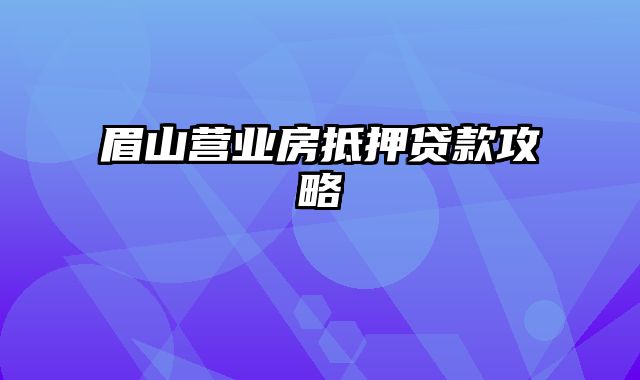 眉山营业房抵押贷款攻略